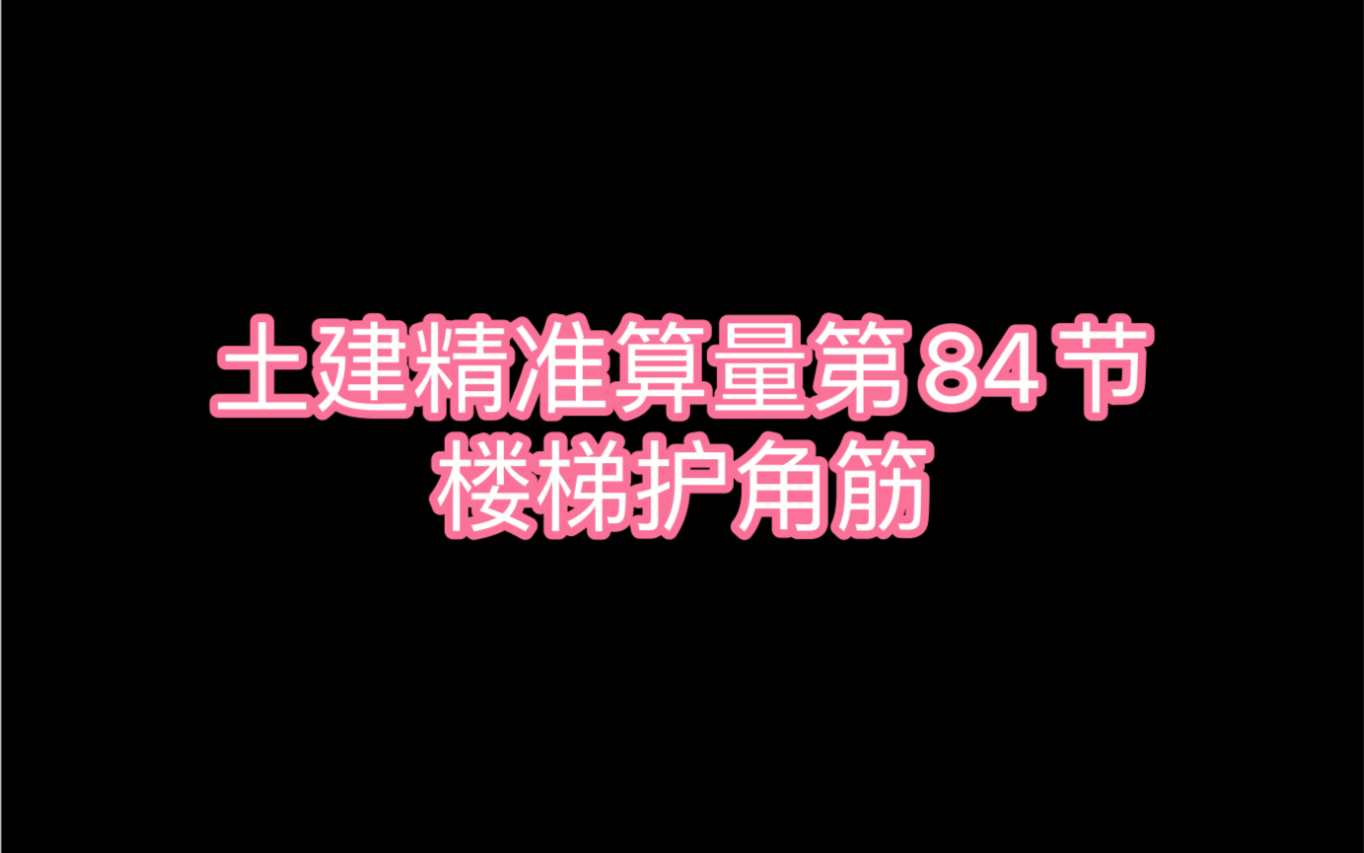 土建精准算量第84节
楼梯护角筋